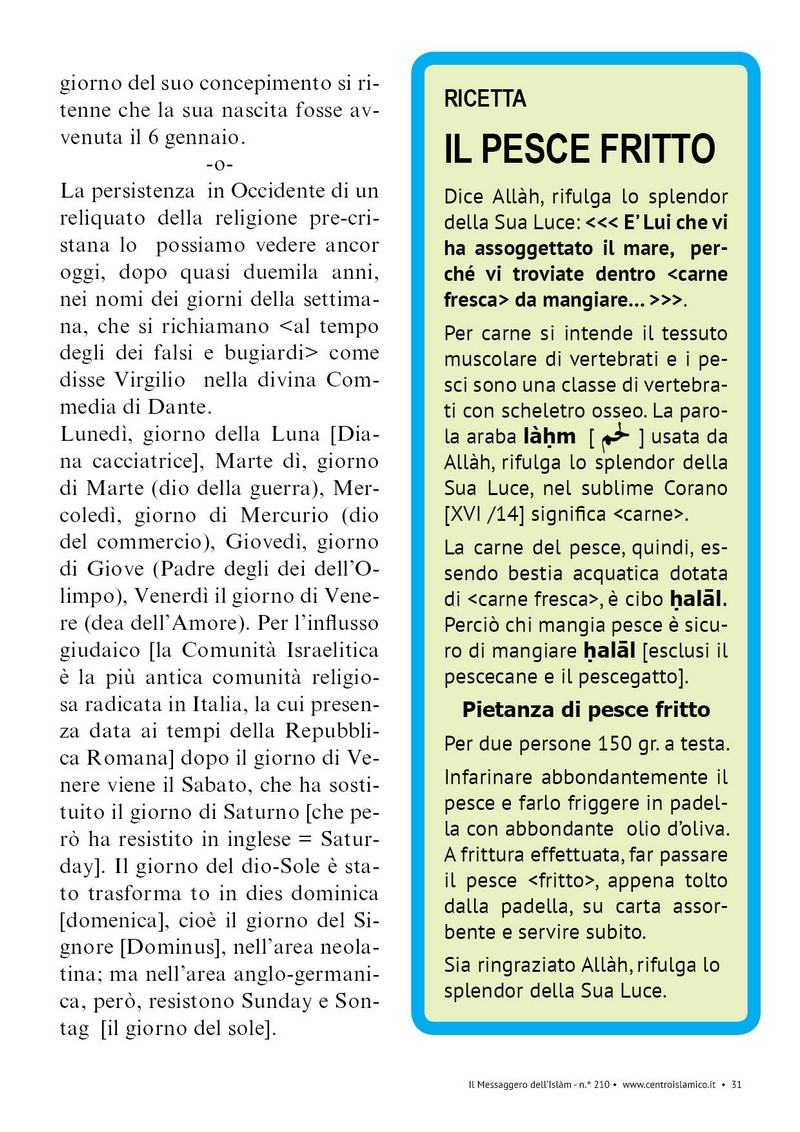 giorno del suo concepimento si ritenne che la sua nascita fosse avvenuta il 6 gennaio.

-o-

La persistenza in Occidente di un reliquato della religione pre-cristana lo possiamo vedere ancor oggi, dopo quasi duemila anni, nei nomi dei giorni della settimana, che si richiamano <al tempo degli dei falsi e bugiardi> come disse Virgilio nella divina Commedia di Dante.
Lunedì, giorno della Luna [Diana cacciatrice], Marte dì, giorno di Marte (dio della guerra), Mercoledì, giorno di Mercurio (dio del commercio), Giovedì, giorno di Giove (Padre degli dei dell'Olimpo), Venerdì il giorno di Venere (dea dell'Amore). Per l'influsso giudaico [la Comunità Israelitica è la più antica comunità religiosa radicata in Italia, la cui presenza data ai tempi della Repubblica Romana] dopo il giorno di Venere viene il Sabato, che ha sostituito il giorno di Saturno [che però ha resistito in inglese = Saturday]. Il giorno del dio-Sole è stato trasforma to in dies dominica [domenica], cioè il giorno del Signore [Dominus], nell'area neolatina; ma nell'area anglo-germanica, però, resistono Sunday e Sontag [il giorno del sole].

RICETTA

IL PESCE FRITTO

Dice Allàh, rifulga lo splendor della Sua Luce: <<< E' Lui che vi ha assoggettato il mare, perché vi troviate dentro <carne fresca> da mangiare... >>>.

Per carne si intende il tessuto muscolare di vertebrati e i pesci sono una classe di vertebrati con scheletro osseo. La parola araba làḥm [ لحم ] usata da Allàh, rifulga lo splendor della Sua Luce, nel sublime Corano [XVI /14] significa <carne>.

La carne del pesce, quindi, essendo bestia acquatica dotata di <carne fresca>, è cibo ḥalāl. Perciò chi mangia pesce è sicuro di mangiare ḥalāl [esclusi il pescecane e il pescegatto].

Pietanza di pesce fritto

Per due persone 150 gr. a testa.

Infarinare abbondantemente il pesce e farlo friggere in padella con abbondante olio d'oliva. A frittura effettuata, far passare il pesce <fritto>, appena tolto dalla padella, su carta assorbente e servire subito.

Sia ringraziato Allàh, rifulga lo splendor della Sua Luce.

Il Messaggero dell'Islàm - n.° 210 • www.centroislamico.it • 31